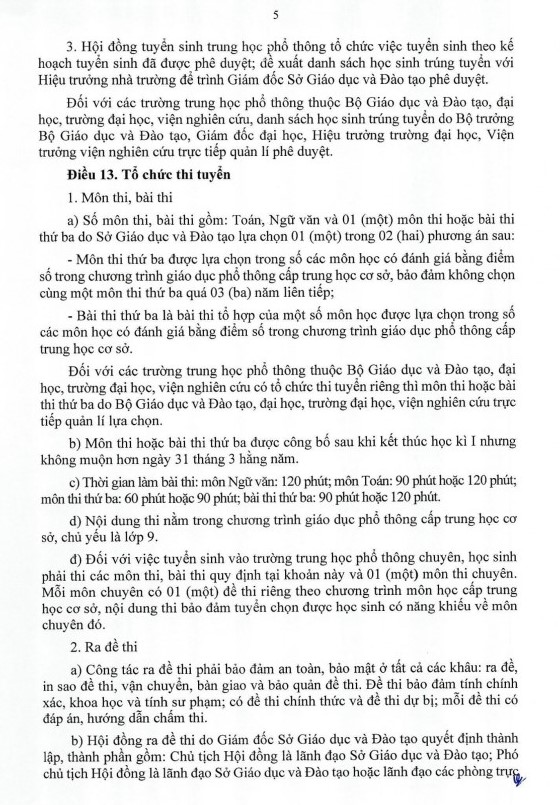 5

3. Hội đồng tuyển sinh trung học phổ thông tổ chức việc tuyển sinh theo kế hoạch tuyển sinh đã được phê duyệt; đề xuất danh sách học sinh trúng tuyển với Hiệu trưởng nhà trường để trình Giám đốc Sở Giáo dục và Đào tạo phê duyệt.

Đối với các trường trung học phổ thông thuộc Bộ Giáo dục và Đào tạo, đại học, trường đại học, viện nghiên cứu, danh sách học sinh trúng tuyển do Bộ trưởng Bộ Giáo dục và Đào tạo, Giám đốc đại học, Hiệu trưởng trường đại học, Viện trưởng viện nghiên cứu trực tiếp quản lí phê duyệt.

Điều 13. Tổ chức thi tuyển

1. Môn thi, bài thi

a) Số môn thi, bài thi gồm: Toán, Ngữ văn và 01 (một) môn thi hoặc bài thi thứ ba do Sở Giáo dục và Đào tạo lựa chọn 01 (một) trong 02 (hai) phương án sau:

- Môn thi thứ ba được lựa chọn trong số các môn học có đánh giá bằng điểm số trong chương trình giáo dục phổ thông cấp trung học cơ sở, bảo đảm không chọn cùng một môn thi thứ ba quá 03 (ba) năm liên tiếp;

- Bài thi thứ ba là bài thi tổ hợp của một số môn học được lựa chọn trong số các môn học có đánh giá bằng điểm số trong chương trình giáo dục phổ thông cấp trung học cơ sở.

Đối với các trường trung học phổ thông thuộc Bộ Giáo dục và Đào tạo, đại học, trường đại học, viện nghiên cứu có tổ chức thi tuyển riêng thì môn thi hoặc bài thi thứ ba do Bộ Giáo dục và Đào tạo, đại học, trường đại học, viện nghiên cứu trực tiếp quản lí lựa chọn.

b) Môn thi hoặc bài thi thứ ba được công bố sau khi kết thúc học kì I nhưng không muộn hơn ngày 31 tháng 3 hằng năm.

c) Thời gian làm bài thi: môn Ngữ văn: 120 phút; môn Toán: 90 phút hoặc 120 phút; môn thi thứ ba: 60 phút hoặc 90 phút; bài thi thứ ba: 90 phút hoặc 120 phút.

d) Nội dung thi nằm trong chương trình giáo dục phổ thông cấp trung học cơ sở, chủ yếu là lớp 9.

đ) Đối với việc tuyển sinh vào trường trung học phổ thông chuyên, học sinh phải thi các môn thi, bài thi quy định tại khoản này và 01 (một) môn thi chuyên. Mỗi môn chuyên có 01 (một) đề thi riêng theo chương trình môn học cấp trung học cơ sở, nội dung thi bảo đảm tuyển chọn được học sinh có năng khiếu về môn chuyên đó.

2. Ra đề thi

a) Công tác ra đề thi phải bảo đảm an toàn, bảo mật ở tất cả các khâu: ra đề, in sao đề thi, vận chuyển, bàn giao và bảo quản đề thi. Đề thi bảo đảm tính chính xác, khoa học và tính sư phạm; có đề thi chính thức và đề thi dự bị; mỗi đề thi có đáp án, hướng dẫn chấm thi.

b) Hội đồng ra đề thi do Giám đốc Sở Giáo dục và Đào tạo quyết định thành lập, thành phần gồm: Chủ tịch Hội đồng là lãnh đạo Sở Giáo dục và Đào tạo; Phó chủ tịch Hội đồng là lãnh đạo Sở Giáo dục và Đào tạo hoặc lãnh đạo các phòng trực